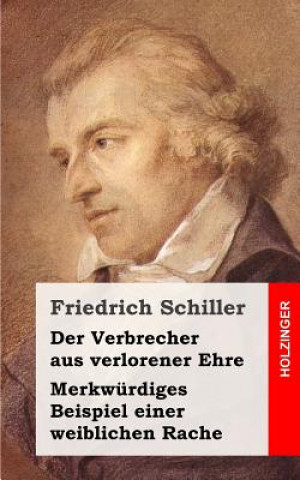 Friedrich Schiller

Der Verbrecher aus verlorener Ehre

Merkwürdiges Beispiel einer weiblichen Rache

HOLZINGER